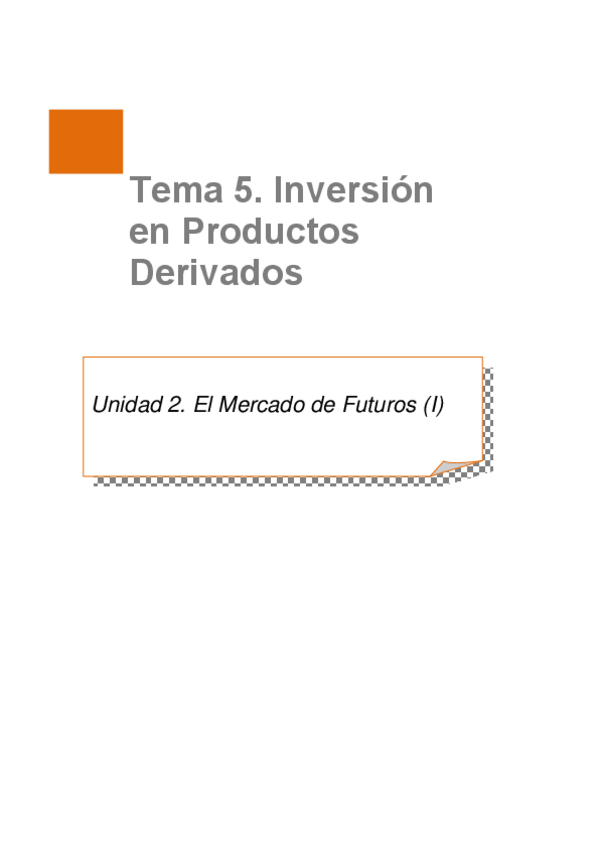 Tema 5. Inversión en Productos Derivados

Unidad 2. El Mercado de Futuros (I)